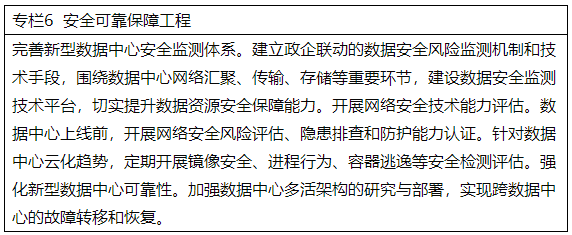 专栏6 安全可靠保障工程

完善新型数据中心安全监测体系。建立政企联动的数据安全风险监测机制和技术手段，围绕数据中心网络汇聚、传输、存储等重要环节，建设数据安全监测技术平台，切实提升数据资源安全保障能力。开展网络安全技术能力评估。数据中心上线前，开展网络安全风险评估、隐患排查和防护能力认证。针对数据中心云化趋势，定期开展镜像安全、进程行为、容器逃逸等安全检测评估。强化新型数据中心可靠性。加强数据中心多活架构的研究与部署，实现跨数据中心的故障转移和恢复。